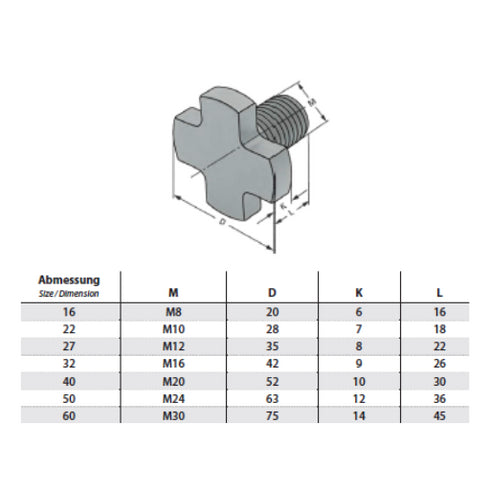 M

K
L
D

| Abmessung Size / Dimension | M | D | K | L |
|---|---|---|---|---|
| 16 | M8 | 20 | 6 | 16 |
| 22 | M10 | 28 | 7 | 18 |
| 27 | M12 | 35 | 8 | 22 |
| 32 | M16 | 42 | 9 | 26 |
| 40 | M20 | 52 | 10 | 30 |
| 50 | M24 | 63 | 12 | 36 |
| 60 | M30 | 75 | 14 | 45 |